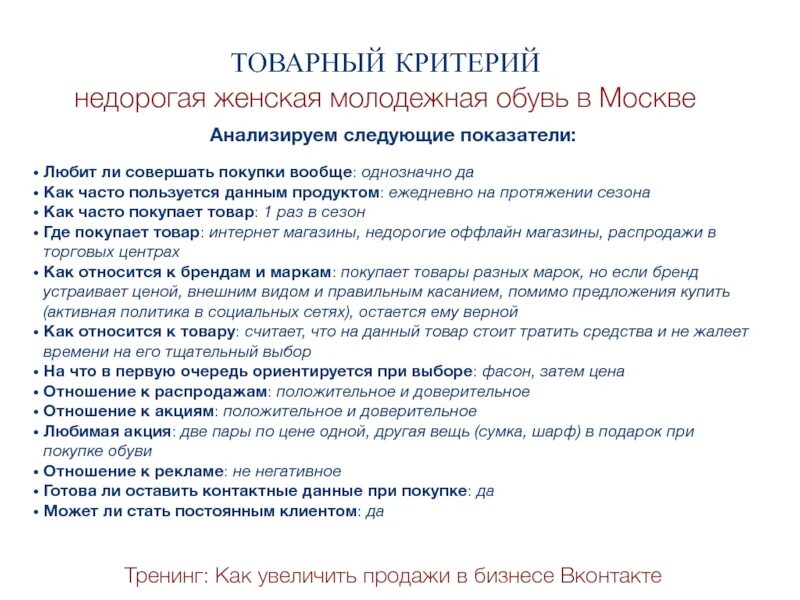 ТОВАРНЫЙ КРИТЕРИЙ
недорогая женская молодежная обувь в Москве

Анализируем следующие показатели:

• Любит ли совершать покупки вообще: однозначно да
• Как часто пользуется данным продуктом: ежедневно на протяжении сезона
• Как часто покупает товар: 1 раз в сезон
• Где покупает товар: интернет магазины, недорогие оффлайн магазины, распродажи в торговых центрах
• Как относится к брендам и маркам: покупает товары разных марок, но если бренд устраивает ценой, внешним видом и правильным касанием, помимо предложения купить (активная политика в социальных сетях), остается ему верной
• Как относится к товару: считает, что на данный товар стоит тратить средства и не жалеет времени на его тщательный выбор
• На что в первую очередь ориентируется при выборе: фасон, затем цена
• Отношение к распродажам: положительное и доверительное
• Отношение к акциям: положительное и доверительное
• Любимая акция: две пары по цене одной, другая вещь (сумка, шарф) в подарок при покупке обуви
• Отношение к рекламе: не негативное
• Готова ли оставить контактные данные при покупке: да
• Может ли стать постоянным клиентом: да

Тренинг: Как увеличить продажи в бизнесе Вконтакте